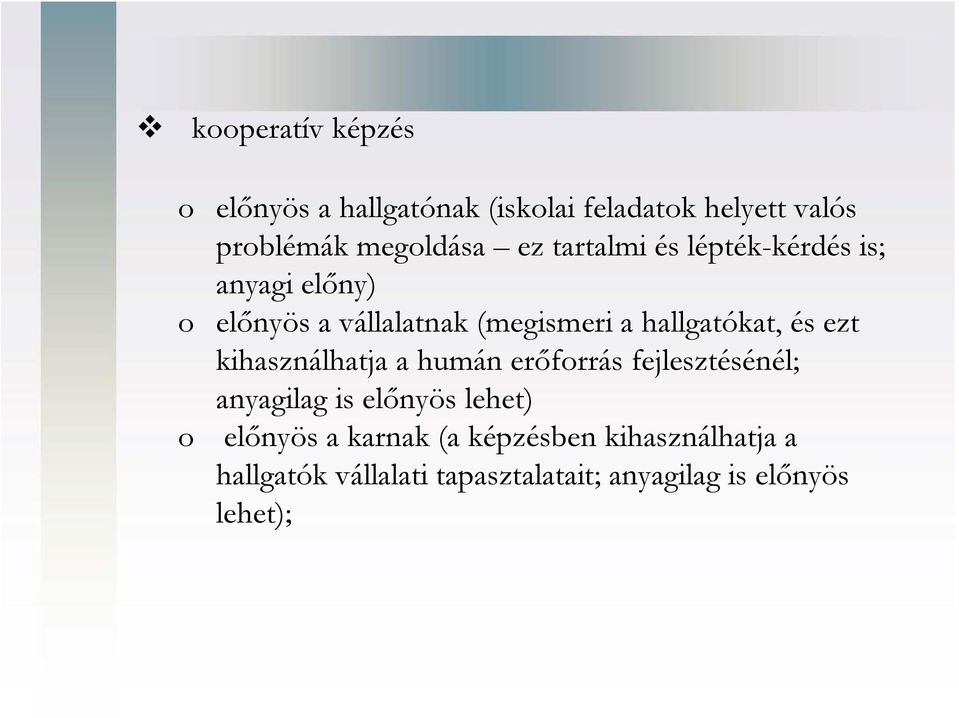 ❖ kooperatív képzés

o előnyös a hallgatónak (iskolai feladatok helyett valós problémák megoldása – ez tartalmi és lépték-kérdés is; anyagi előny)
o előnyös a vállalatnak (megismeri a hallgatókat, és ezt kihasználhatja a humán erőforrás fejlesztésénél; anyagilag is előnyös lehet)
o előnyös a karnak (a képzésben kihasználhatja a hallgatók vállalati tapasztalatait; anyagilag is előnyös lehet);